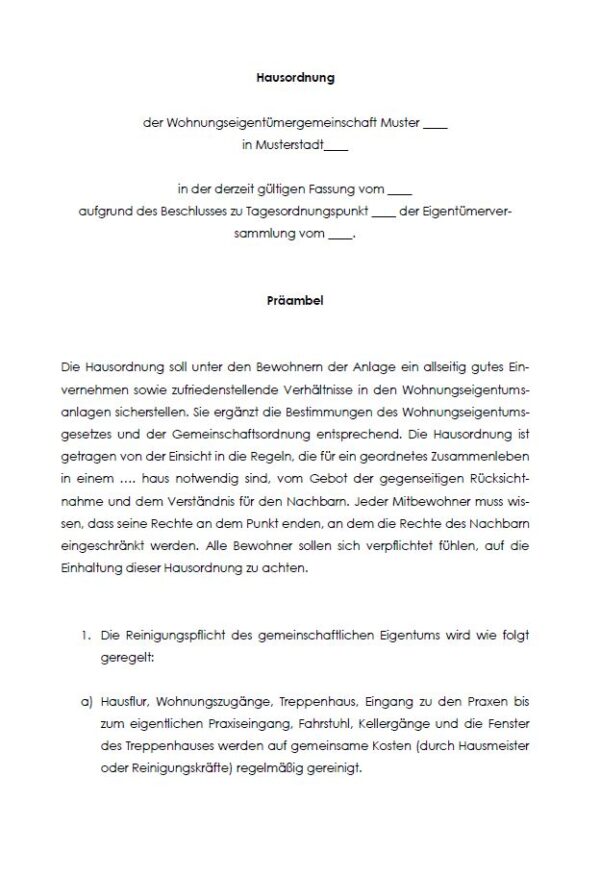 Hausordnung

der Wohnungseigentümergemeinschaft Muster ____
in Musterstadt____

in der derzeit gültigen Fassung vom ____
aufgrund des Beschlusses zu Tagesordnungspunkt ____ der Eigentümerversammlung vom ____.

Präambel

Die Hausordnung soll unter den Bewohnern der Anlage ein allseitig gutes Einvernehmen sowie zufriedenstellende Verhältnisse in den Wohnungseigentumsanlagen sicherstellen. Sie ergänzt die Bestimmungen des Wohnungseigentumsgesetzes und der Gemeinschaftsordnung entsprechend. Die Hausordnung ist getragen von der Einsicht in die Regeln, die für ein geordnetes Zusammenleben in einem .... haus notwendig sind, vom Gebot der gegenseitigen Rücksichtnahme und dem Verständnis für den Nachbarn. Jeder Mitbewohner muss wissen, dass seine Rechte an dem Punkt enden, an dem die Rechte des Nachbarn eingeschränkt werden. Alle Bewohner sollen sich verpflichtet fühlen, auf die Einhaltung dieser Hausordnung zu achten.

1. Die Reinigungspflicht des gemeinschaftlichen Eigentums wird wie folgt geregelt:

a) Hausflur, Wohnungszugänge, Treppenhaus, Eingang zu den Praxen bis zum eigentlichen Praxiseingang, Fahrstuhl, Kellergänge und die Fenster des Treppenhauses werden auf gemeinsame Kosten (durch Hausmeister oder Reinigungskräfte) regelmäßig gereinigt.